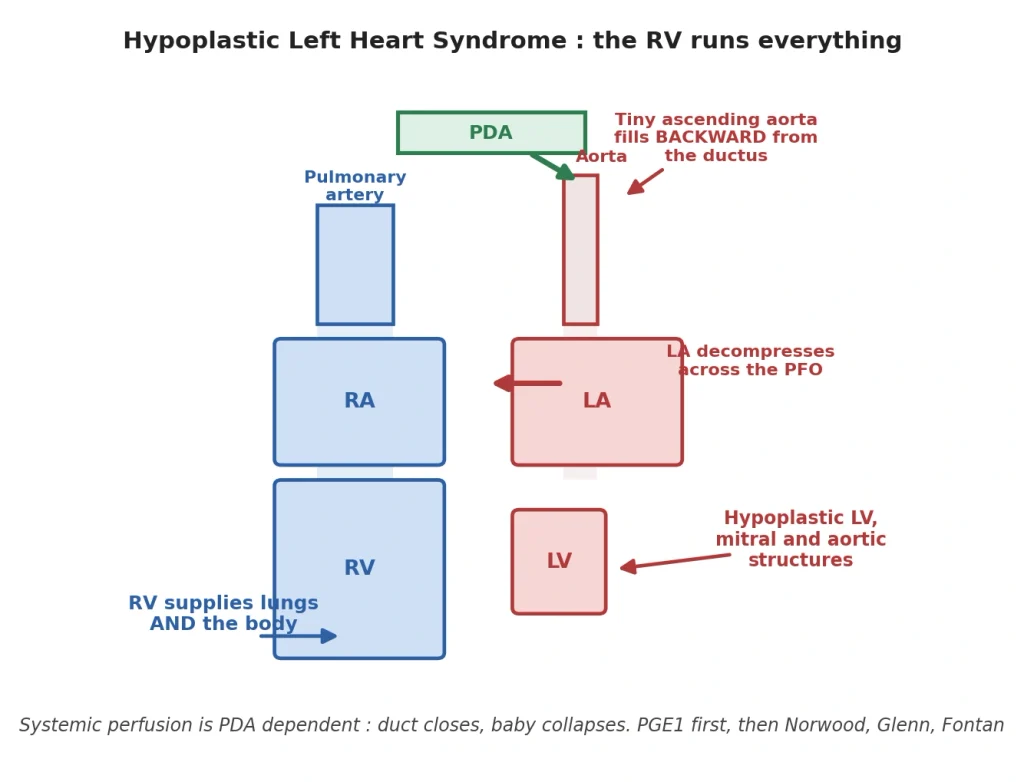 Hypoplastic Left Heart Syndrome : the RV runs everything

PDA

Tiny ascending aorta fills BACKWARD from the ductus

Aorta

Pulmonary artery

RA

LA

LA decompresses across the PFO

RV

LV

Hypoplastic LV, mitral and aortic structures

RV supplies lungs AND the body

Systemic perfusion is PDA dependent : duct closes, baby collapses. PGE1 first, then Norwood, Glenn, Fontan